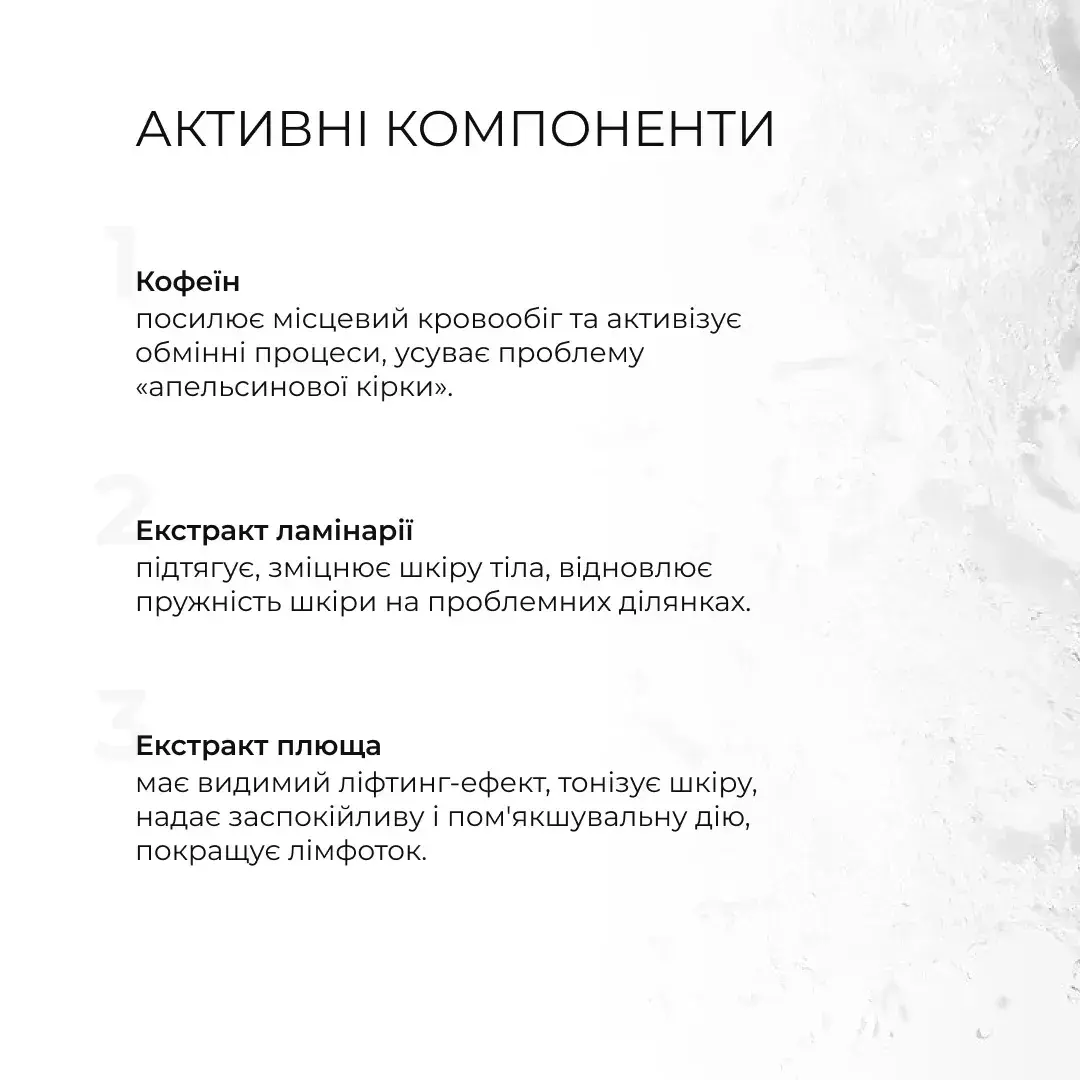 АКТИВНІ КОМПОНЕНТИ

1

Кофеїн
посилює місцевий кровообіг та активізує обмінні процеси, усуває проблему «апельсинової кірки».

2

Екстракт ламінарії
підтягує, зміцнює шкіру тіла, відновлює пружність шкіри на проблемних ділянках.

3

Екстракт плюща
має видимий ліфтинг-ефект, тонізує шкіру, надає заспокійливу і пом'якшувальну дію, покращує лімфоток.